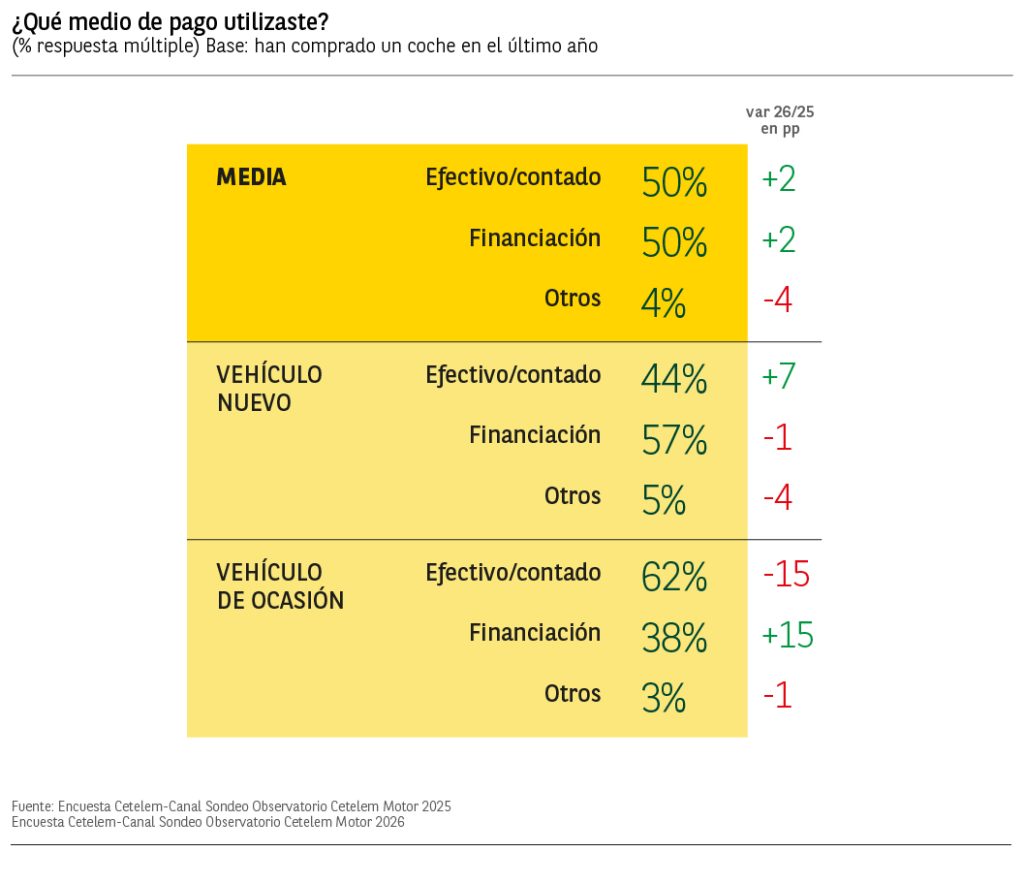 ¿Qué medio de pago utilizaste?
(% respuesta múltiple) Base: han comprado un coche en el último año

| | | | var 26/25 en pp |
|---|---|---|---|
| MEDIA | Efectivo/contado | 50% | +2 |
| | Financiación | 50% | +2 |
| | Otros | 4% | -4 |
| VEHÍCULO NUEVO | Efectivo/contado | 44% | +7 |
| | Financiación | 57% | -1 |
| | Otros | 5% | -4 |
| VEHÍCULO DE OCASIÓN | Efectivo/contado | 62% | -15 |
| | Financiación | 38% | +15 |
| | Otros | 3% | -1 |

Fuente: Encuesta Cetelem-Canal Sondeo Observatorio Cetelem Motor 2025
Encuesta Cetelem-Canal Sondeo Observatorio Cetelem Motor 2026